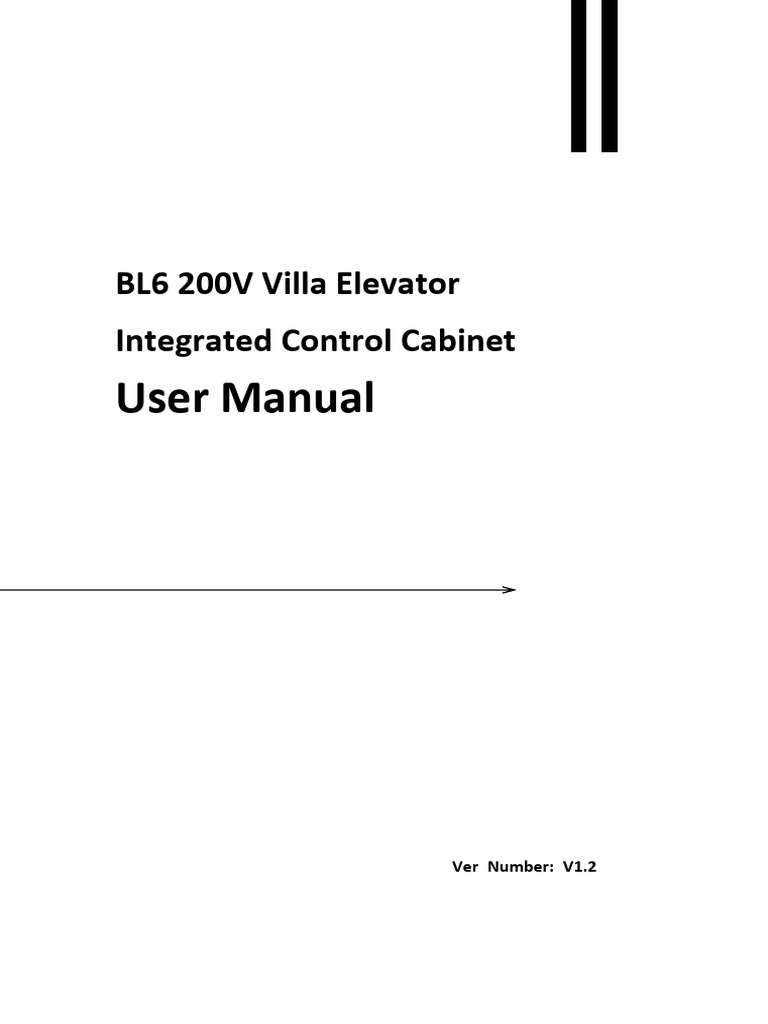 BL6 200V Villa Elevator

Integrated Control Cabinet

User Manual

Ver Number: V1.2